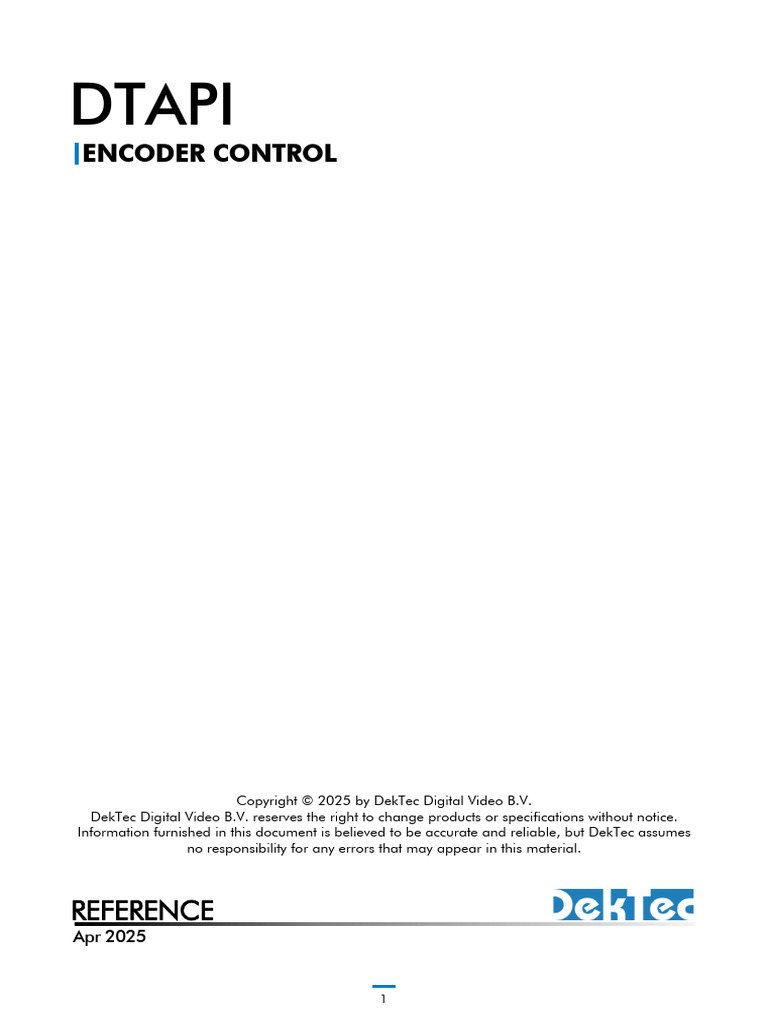 DTAPI

ENCODER CONTROL

Copyright © 2025 by DekTec Digital Video B.V.
DekTec Digital Video B.V. reserves the right to change products or specifications without notice.
Information furnished in this document is believed to be accurate and reliable, but DekTec assumes no responsibility for any errors that may appear in this material.

REFERENCE
Apr 2025

DekTec

1